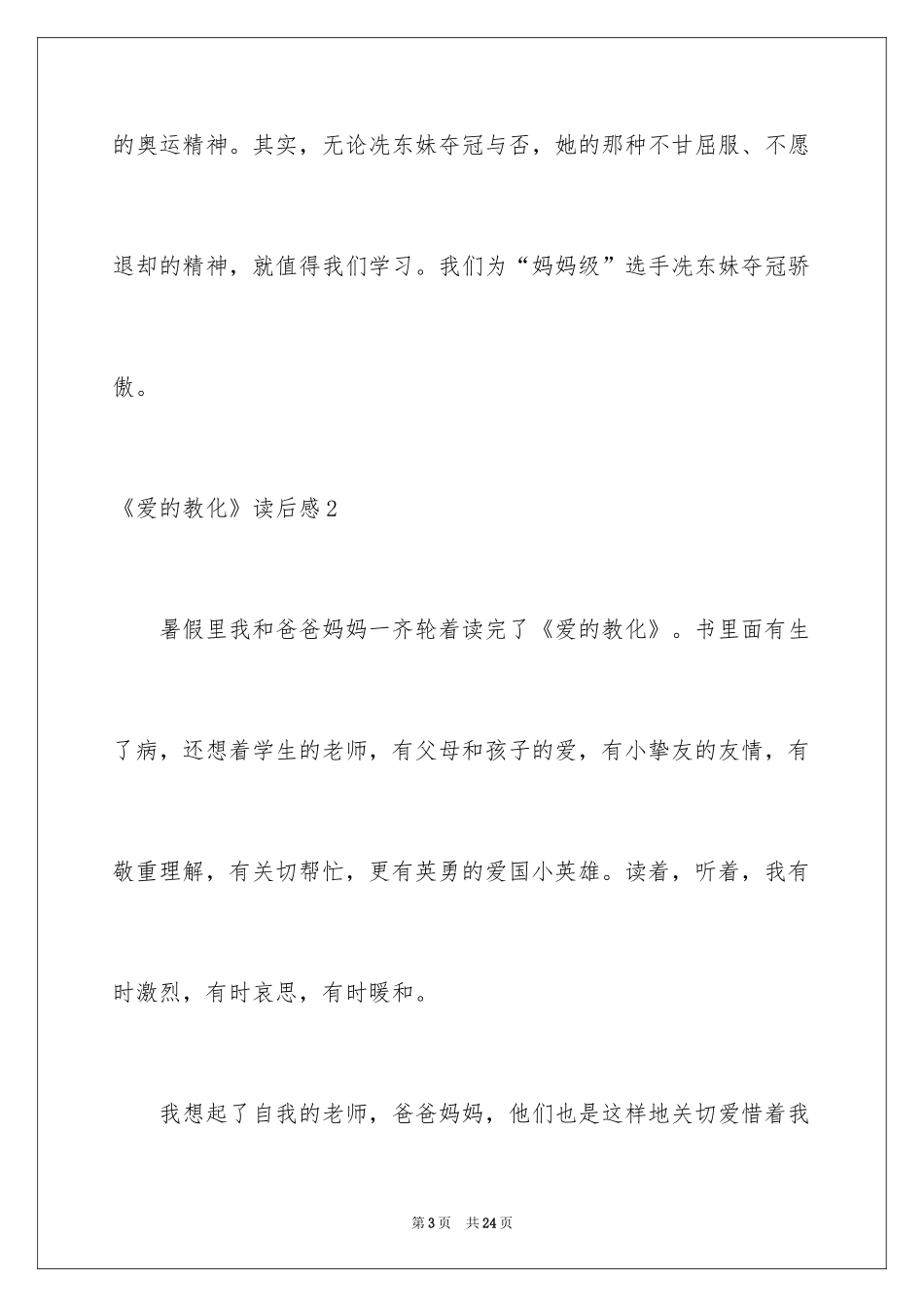 的奥运精神。其实，无论冼东妹夺冠与否，她的那种不甘屈服、不愿退却的精神，就值得我们学习。我们为“妈妈级”选手冼东妹夺冠骄傲。

《爱的教化》读后感2

暑假里我和爸爸妈妈一齐轮着读完了《爱的教化》。书里面有生了病，还想着学生的老师，有父母和孩子的爱，有小挚友的友情，有敬重理解，有关切帮忙，更有英勇的爱国小英雄。读着，听着，我有时激烈，有时哀思，有时暖和。

我想起了自我的老师，爸爸妈妈，他们也是这样地关切爱惜着我

第3页　共24页